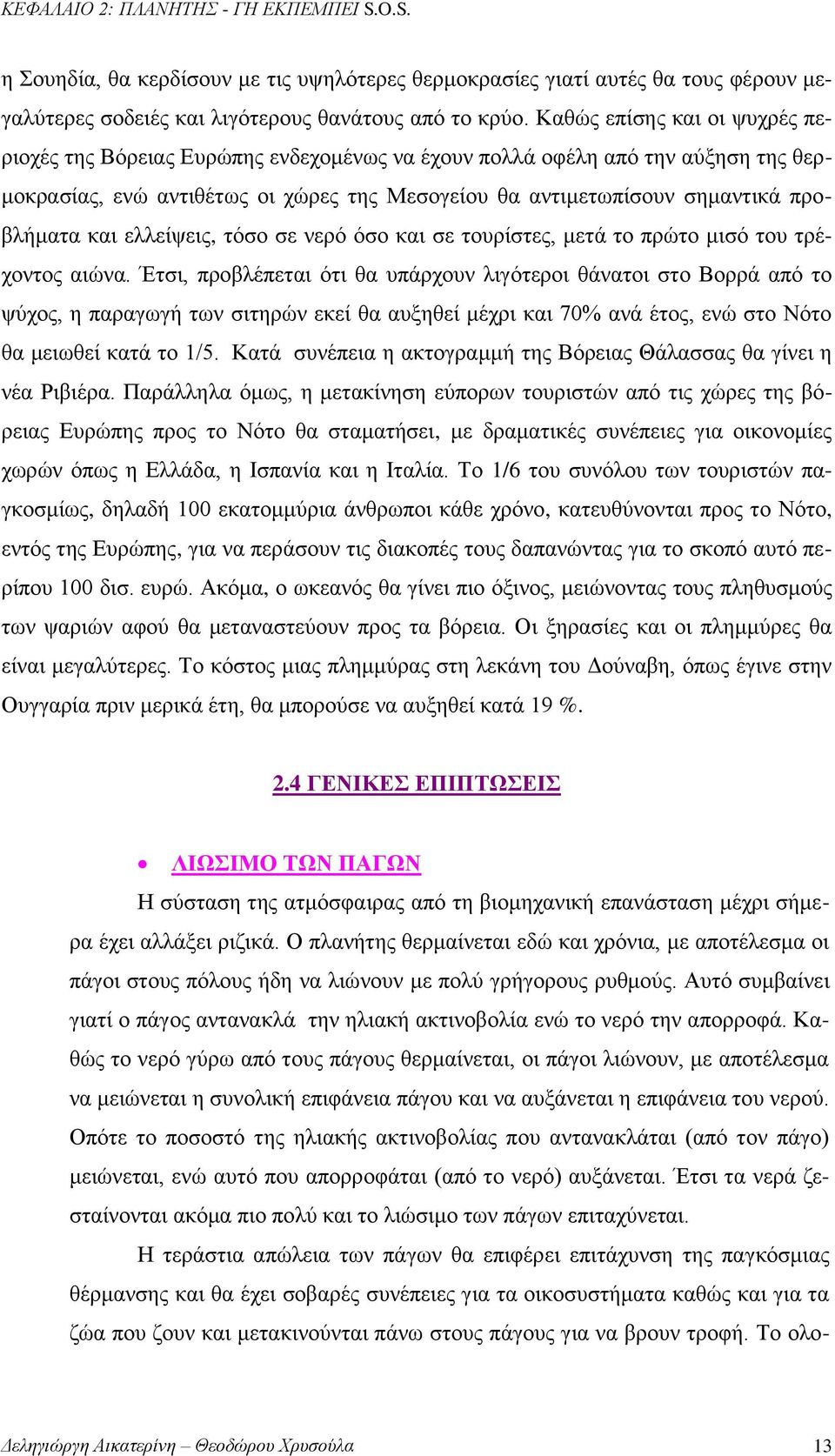 ΚΕΦΑΛΑΙΟ 2: ΠΛΑΝΗΤΗΣ - ΓΗ ΕΚΠΕΜΠΕΙ S.O.S.

η Σουηδία, θα κερδίσουν με τις υψηλότερες θερμοκρασίες γιατί αυτές θα τους φέρουν μεγαλύτερες σοδειές και λιγότερους θανάτους από το κρύο. Καθώς επίσης και οι ψυχρές περιοχές της Βόρειας Ευρώπης ενδεχομένως να έχουν πολλά οφέλη από την αύξηση της θερμοκρασίας, ενώ αντιθέτως οι χώρες της Μεσογείου θα αντιμετωπίσουν σημαντικά προβλήματα και ελλείψεις, τόσο σε νερό όσο και σε τουρίστες, μετά το πρώτο μισό του τρέχοντος αιώνα. Έτσι, προβλέπεται ότι θα υπάρχουν λιγότεροι θάνατοι στο Βορρά από το ψύχος, η παραγωγή των σιτηρών εκεί θα αυξηθεί μέχρι και 70% ανά έτος, ενώ στο Νότο θα μειωθεί κατά το 1/5. Κατά συνέπεια η ακτογραμμή της Βόρειας Θάλασσας θα γίνει η νέα Ριβιέρα. Παράλληλα όμως, η μετακίνηση εύπορων τουριστών από τις χώρες της βόρειας Ευρώπης προς το Νότο θα σταματήσει, με δραματικές συνέπειες για οικονομίες χωρών όπως η Ελλάδα, η Ισπανία και η Ιταλία. Το 1/6 του συνόλου των τουριστών παγκοσμίως, δηλαδή 100 εκατομμύρια άνθρωποι κάθε χρόνο, κατευθύνονται προς το Νότο, εντός της Ευρώπης, για να περάσουν τις διακοπές τους δαπανώντας για το σκοπό αυτό περίπου 100 δισ. ευρώ. Ακόμα, ο ωκεανός θα γίνει πιο όξινος, μειώνοντας τους πληθυσμούς των ψαριών αφού θα μεταναστεύουν προς τα βόρεια. Οι ξηρασίες και οι πλημμύρες θα είναι μεγαλύτερες. Το κόστος μιας πλημμύρας στη λεκάνη του Δούναβη, όπως έγινε στην Ουγγαρία πριν μερικά έτη, θα μπορούσε να αυξηθεί κατά 19 %.

2.4 ΓΕΝΙΚΕΣ ΕΠΙΠΤΩΣΕΙΣ

• ΛΙΩΣΙΜΟ ΤΩΝ ΠΑΓΩΝ

Η σύσταση της ατμόσφαιρας από τη βιομηχανική επανάσταση μέχρι σήμερα έχει αλλάξει ριζικά. Ο πλανήτης θερμαίνεται εδώ και χρόνια, με αποτέλεσμα οι πάγοι στους πόλους ήδη να λιώνουν με πολύ γρήγορους ρυθμούς. Αυτό συμβαίνει γιατί ο πάγος αντανακλά την ηλιακή ακτινοβολία ενώ το νερό την απορροφά. Καθώς το νερό γύρω από τους πάγους θερμαίνεται, οι πάγοι λιώνουν, με αποτέλεσμα να μειώνεται η συνολική επιφάνεια πάγου και να αυξάνεται η επιφάνεια του νερού. Οπότε το ποσοστό της ηλιακής ακτινοβολίας που αντανακλάται (από τον πάγο) μειώνεται, ενώ αυτό που απορροφάται (από το νερό) αυξάνεται. Έτσι τα νερά ζεσταίνονται ακόμα πιο πολύ και το λιώσιμο των πάγων επιταχύνεται.

Η τεράστια απώλεια των πάγων θα επιφέρει επιτάχυνση της παγκόσμιας θέρμανσης και θα έχει σοβαρές συνέπειες για τα οικοσυστήματα καθώς και για τα ζώα που ζουν και μετακινούνται πάνω στους πάγους για να βρουν τροφή. Το ολο-

Δεληγιώργη Αικατερίνη – Θεοδώρου Χρυσούλα 13